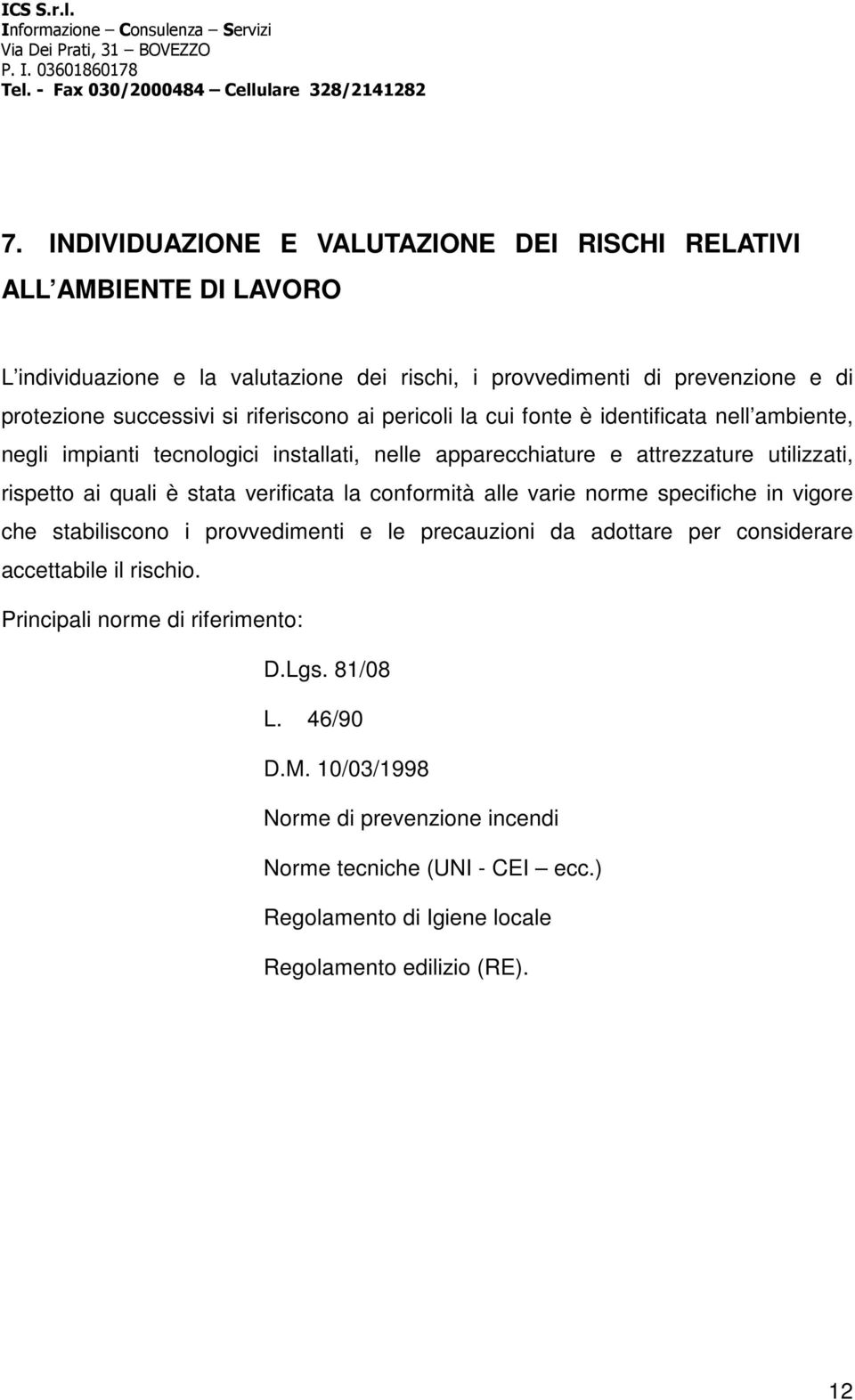 ICS S.r.l.
Informazione – Consulenza – Servizi
Via Dei Prati, 31 – BOVEZZO
P. I. 03601860178
Tel. - Fax 030/2000484 – Cellulare 328/2141282

7. INDIVIDUAZIONE E VALUTAZIONE DEI RISCHI RELATIVI ALL AMBIENTE DI LAVORO

L individuazione e la valutazione dei rischi, i provvedimenti di prevenzione e di protezione successivi si riferiscono ai pericoli la cui fonte è identificata nell ambiente, negli impianti tecnologici installati, nelle apparecchiature e attrezzature utilizzati, rispetto ai quali è stata verificata la conformità alle varie norme specifiche in vigore che stabiliscono i provvedimenti e le precauzioni da adottare per considerare accettabile il rischio.

Principali norme di riferimento:

D.Lgs. 81/08

L. 46/90

D.M. 10/03/1998

Norme di prevenzione incendi

Norme tecniche (UNI - CEI – ecc.)

Regolamento di Igiene locale

Regolamento edilizio (RE).

12